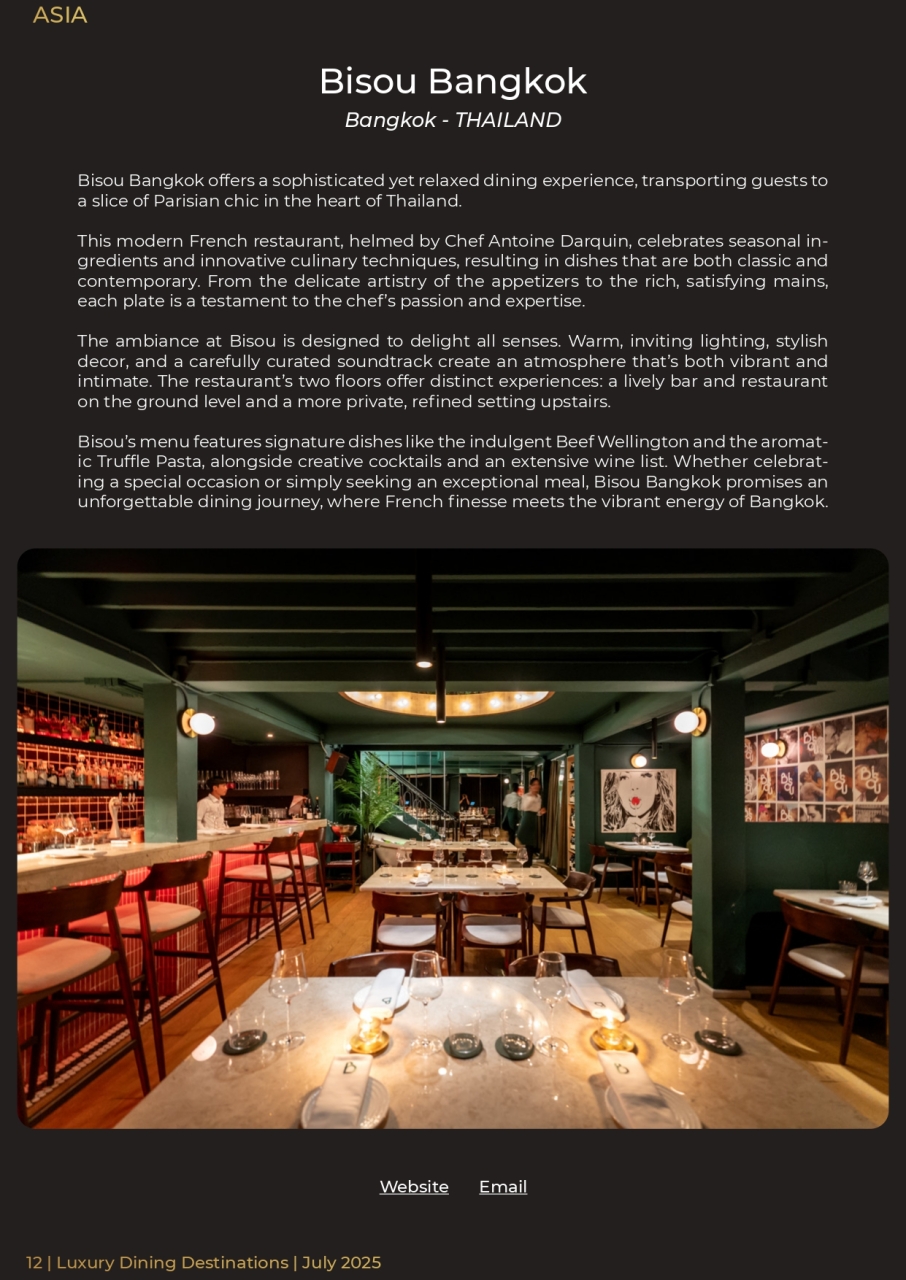 ASIA

Bisou Bangkok

Bangkok - THAILAND

Bisou Bangkok offers a sophisticated yet relaxed dining experience, transporting guests to a slice of Parisian chic in the heart of Thailand.

This modern French restaurant, helmed by Chef Antoine Darquin, celebrates seasonal ingredients and innovative culinary techniques, resulting in dishes that are both classic and contemporary. From the delicate artistry of the appetizers to the rich, satisfying mains, each plate is a testament to the chef's passion and expertise.

The ambiance at Bisou is designed to delight all senses. Warm, inviting lighting, stylish decor, and a carefully curated soundtrack create an atmosphere that's both vibrant and intimate. The restaurant's two floors offer distinct experiences: a lively bar and restaurant on the ground level and a more private, refined setting upstairs.

Bisou's menu features signature dishes like the indulgent Beef Wellington and the aromatic Truffle Pasta, alongside creative cocktails and an extensive wine list. Whether celebrating a special occasion or simply seeking an exceptional meal, Bisou Bangkok promises an unforgettable dining journey, where French finesse meets the vibrant energy of Bangkok.

Website Email

12 | Luxury Dining Destinations | July 2025